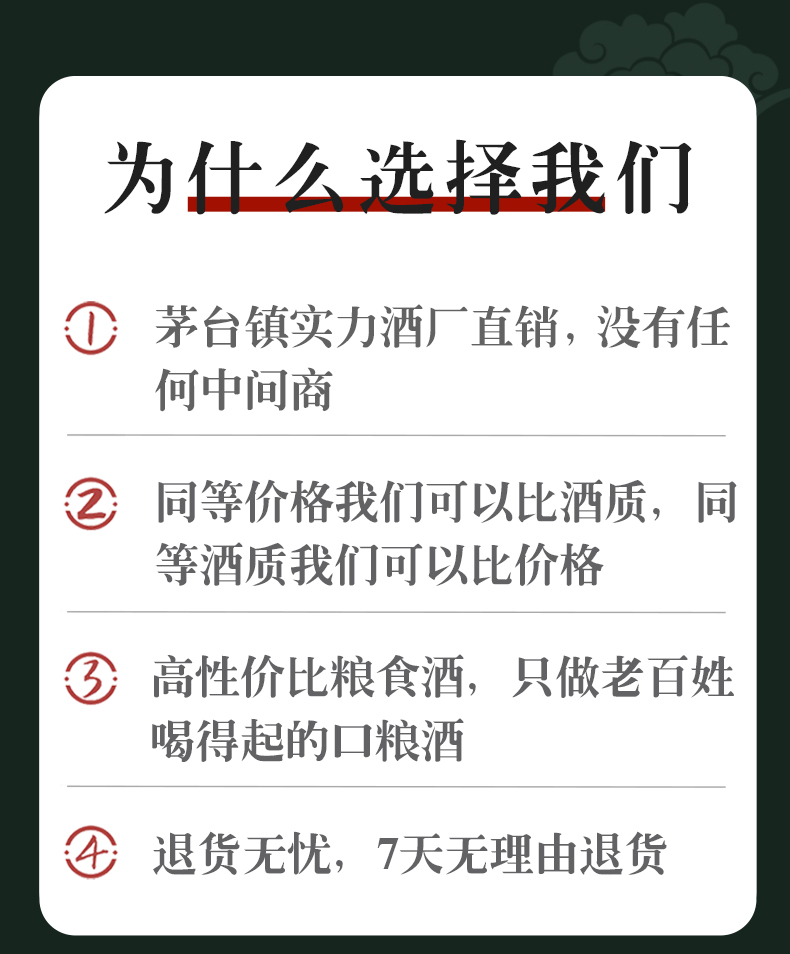 为什么选择我们

① 茅台镇实力酒厂直销，没有任何中间商

② 同等价格我们可以比酒质，同等酒质我们可以比价格

③ 高性价比粮食酒，只做老百姓喝得起的口粮酒

④ 退货无忧，7天无理由退货